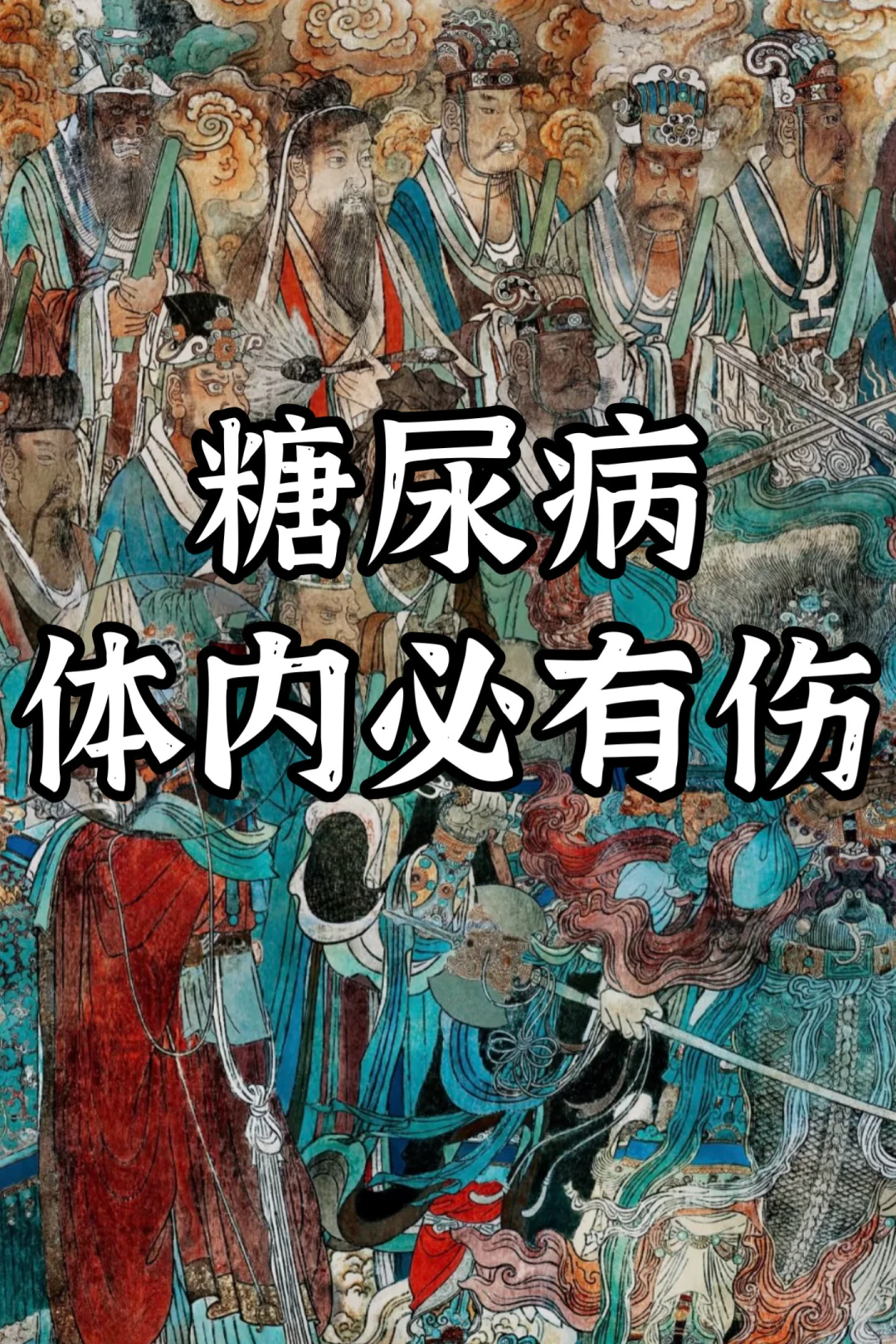 糖尿病
体内必有伤